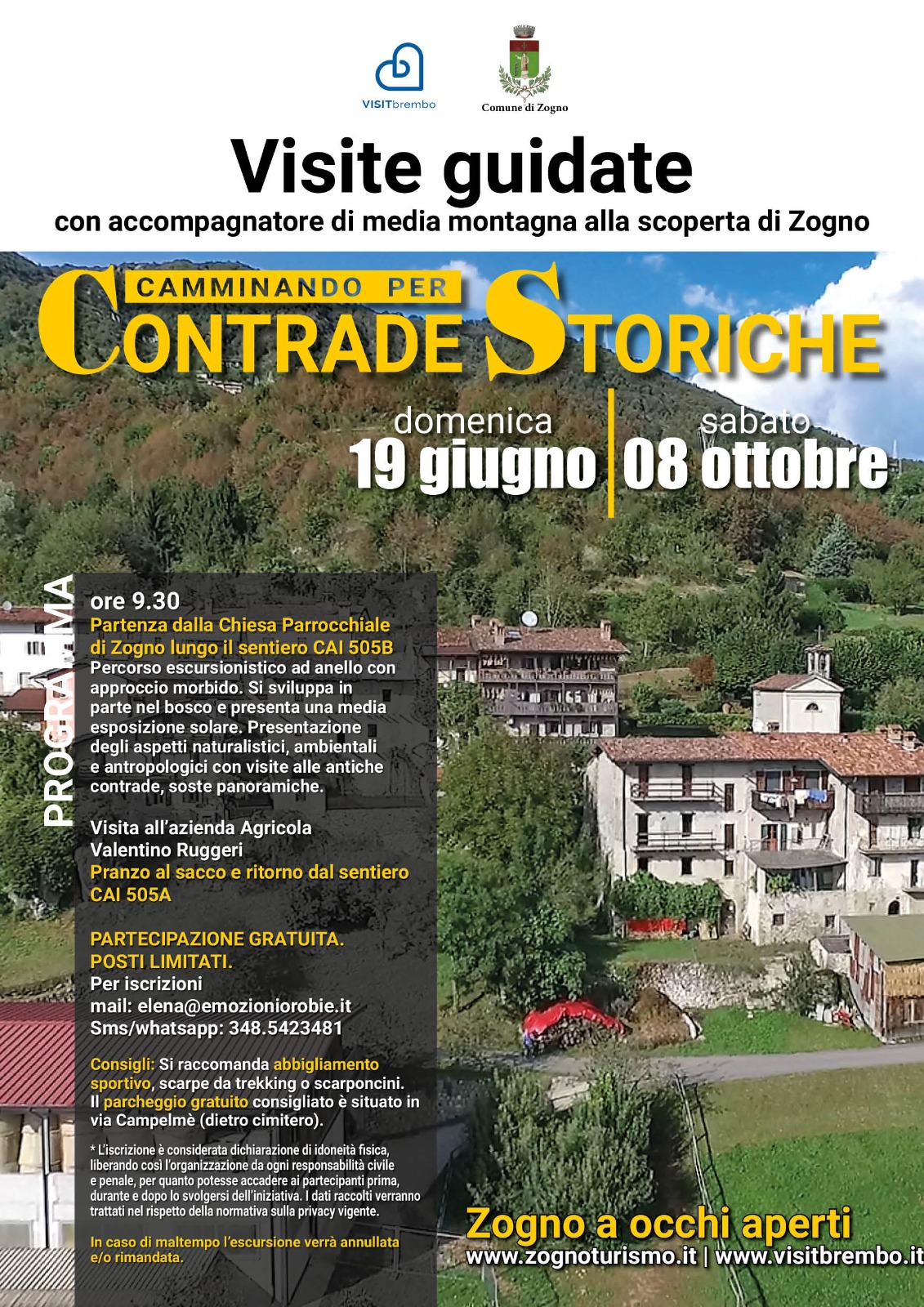 VISITbrembo

Comune di Zogno

Visite guidate

con accompagnatore di media montagna alla scoperta di Zogno

CAMMINANDO PER

CONTRADE STORICHE

domenica
19 giugno

sabato
08 ottobre

PROGRAMMA

ore 9.30
Partenza dalla Chiesa Parrocchiale di Zogno lungo il sentiero CAI 505B
Percorso escursionistico ad anello con approccio morbido. Si sviluppa in parte nel bosco e presenta una media esposizione solare. Presentazione degli aspetti naturalistici, ambientali e antropologici con visite alle antiche contrade, soste panoramiche.

Visita all'azienda Agricola Valentino Ruggeri
Pranzo al sacco e ritorno dal sentiero CAI 505A

PARTECIPAZIONE GRATUITA.
POSTI LIMITATI.
Per iscrizioni
mail: elena@emozioniorobie.it
Sms/whatsapp: 348.5423481

Consigli: Si raccomanda abbigliamento sportivo, scarpe da trekking o scarponcini. Il parcheggio gratuito consigliato è situato in via Campelmè (dietro cimitero).

* L'iscrizione è considerata dichiarazione di idoneità fisica, liberando così l'organizzazione da ogni responsabilità civile e penale, per quanto potesse accadere ai partecipanti prima, durante e dopo lo svolgersi dell'iniziativa. I dati raccolti verranno trattati nel rispetto della normativa sulla privacy vigente.

In caso di maltempo l'escursione verrà annullata e/o rimandata.

Zogno a occhi aperti
www.zognoturismo.it | www.visitbrembo.it